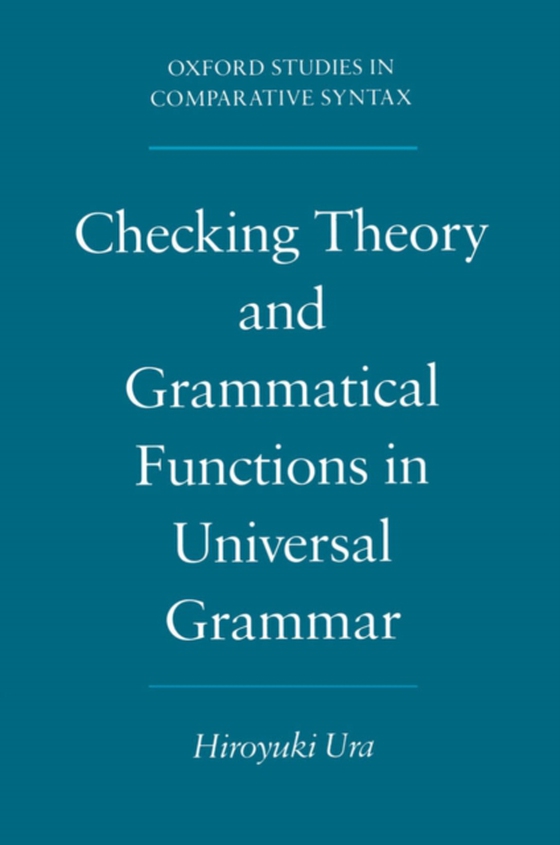 OXFORD STUDIES IN COMPARATIVE SYNTAX

Checking Theory and Grammatical Functions in Universal Grammar

Hiroyuki Ura